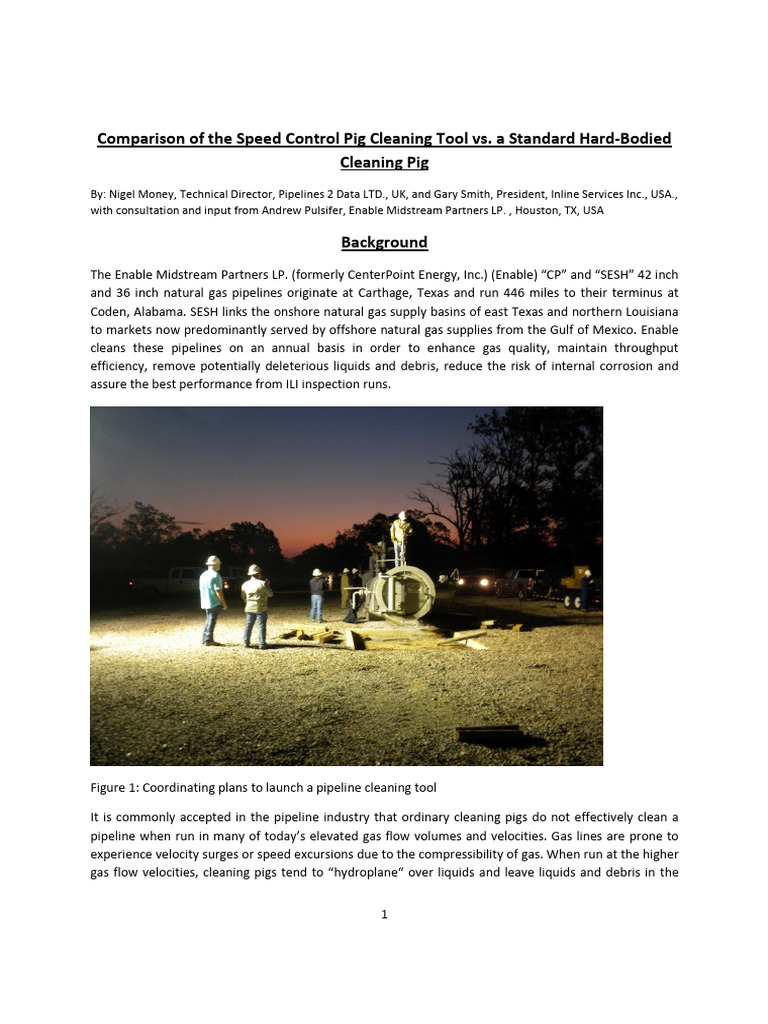 Comparison of the Speed Control Pig Cleaning Tool vs. a Standard Hard-Bodied Cleaning Pig

By: Nigel Money, Technical Director, Pipelines 2 Data LTD., UK, and Gary Smith, President, Inline Services Inc., USA., with consultation and input from Andrew Pulsifer, Enable Midstream Partners LP. , Houston, TX, USA

Background

The Enable Midstream Partners LP. (formerly CenterPoint Energy, Inc.) (Enable) “CP” and “SESH” 42 inch and 36 inch natural gas pipelines originate at Carthage, Texas and run 446 miles to their terminus at Coden, Alabama. SESH links the onshore natural gas supply basins of east Texas and northern Louisiana to markets now predominantly served by offshore natural gas supplies from the Gulf of Mexico. Enable cleans these pipelines on an annual basis in order to enhance gas quality, maintain throughput efficiency, remove potentially deleterious liquids and debris, reduce the risk of internal corrosion and assure the best performance from ILI inspection runs.

Figure 1: Coordinating plans to launch a pipeline cleaning tool

It is commonly accepted in the pipeline industry that ordinary cleaning pigs do not effectively clean a pipeline when run in many of today’s elevated gas flow volumes and velocities. Gas lines are prone to experience velocity surges or speed excursions due to the compressibility of gas. When run at the higher gas flow velocities, cleaning pigs tend to “hydroplane“ over liquids and leave liquids and debris in the

1